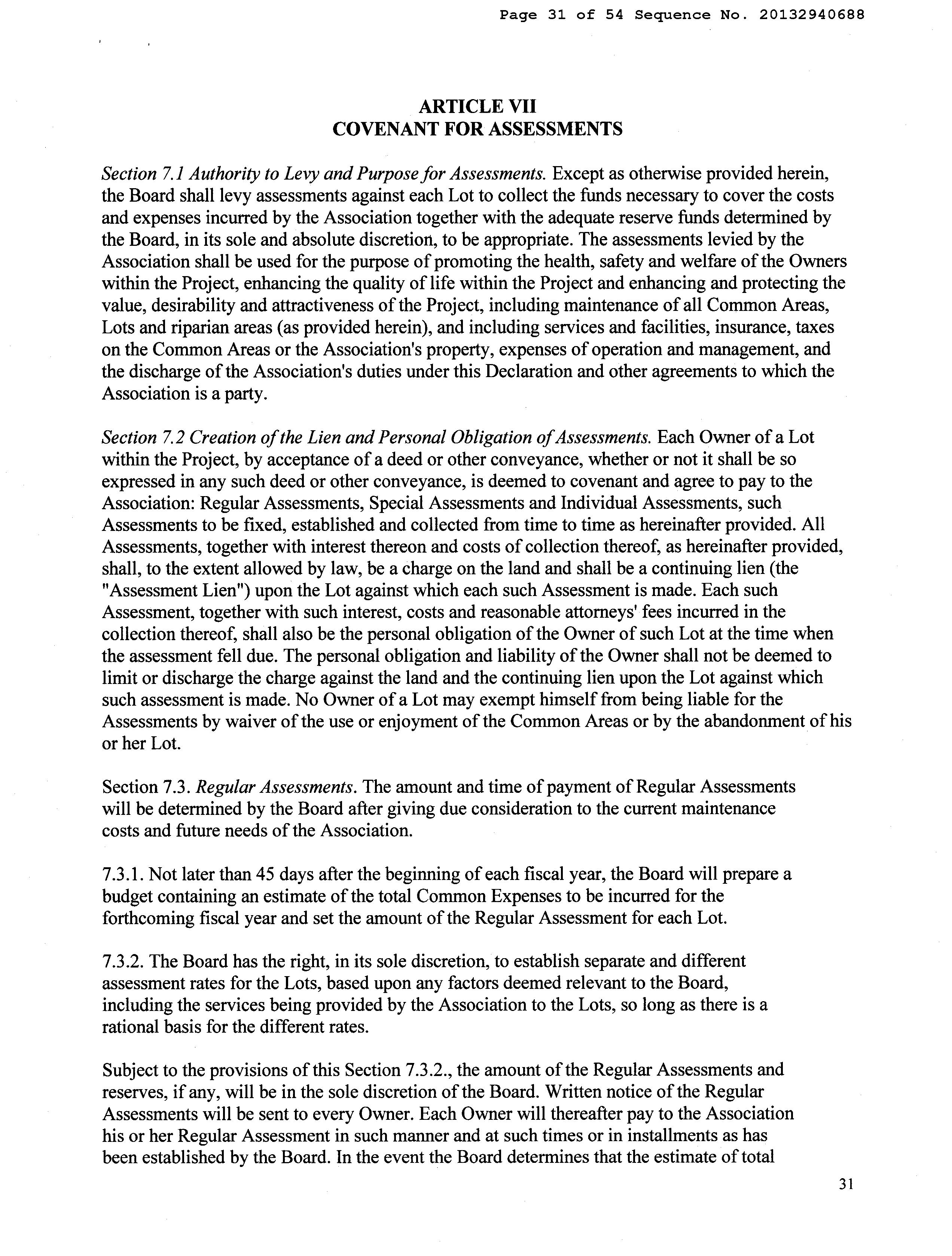 Page 31 of 54 Sequence No. 20132940688

ARTICLE VII
COVENANT FOR ASSESSMENTS

Section 7.1 Authority to Levy and Purpose for Assessments. Except as otherwise provided herein, the Board shall levy assessments against each Lot to collect the funds necessary to cover the costs and expenses incurred by the Association together with the adequate reserve funds determined by the Board, in its sole and absolute discretion, to be appropriate. The assessments levied by the Association shall be used for the purpose of promoting the health, safety and welfare of the Owners within the Project, enhancing the quality of life within the Project and enhancing and protecting the value, desirability and attractiveness of the Project, including maintenance of all Common Areas, Lots and riparian areas (as provided herein), and including services and facilities, insurance, taxes on the Common Areas or the Association's property, expenses of operation and management, and the discharge of the Association's duties under this Declaration and other agreements to which the Association is a party.

Section 7.2 Creation of the Lien and Personal Obligation of Assessments. Each Owner of a Lot within the Project, by acceptance of a deed or other conveyance, whether or not it shall be so expressed in any such deed or other conveyance, is deemed to covenant and agree to pay to the Association: Regular Assessments, Special Assessments and Individual Assessments, such Assessments to be fixed, established and collected from time to time as hereinafter provided. All Assessments, together with interest thereon and costs of collection thereof, as hereinafter provided, shall, to the extent allowed by law, be a charge on the land and shall be a continuing lien (the "Assessment Lien") upon the Lot against which each such Assessment is made. Each such Assessment, together with such interest, costs and reasonable attorneys' fees incurred in the collection thereof, shall also be the personal obligation of the Owner of such Lot at the time when the assessment fell due. The personal obligation and liability of the Owner shall not be deemed to limit or discharge the charge against the land and the continuing lien upon the Lot against which such assessment is made. No Owner of a Lot may exempt himself from being liable for the Assessments by waiver of the use or enjoyment of the Common Areas or by the abandonment of his or her Lot.

Section 7.3. Regular Assessments. The amount and time of payment of Regular Assessments will be determined by the Board after giving due consideration to the current maintenance costs and future needs of the Association.

7.3.1. Not later than 45 days after the beginning of each fiscal year, the Board will prepare a budget containing an estimate of the total Common Expenses to be incurred for the forthcoming fiscal year and set the amount of the Regular Assessment for each Lot.

7.3.2. The Board has the right, in its sole discretion, to establish separate and different assessment rates for the Lots, based upon any factors deemed relevant to the Board, including the services being provided by the Association to the Lots, so long as there is a rational basis for the different rates.

Subject to the provisions of this Section 7.3.2., the amount of the Regular Assessments and reserves, if any, will be in the sole discretion of the Board. Written notice of the Regular Assessments will be sent to every Owner. Each Owner will thereafter pay to the Association his or her Regular Assessment in such manner and at such times or in installments as has been established by the Board. In the event the Board determines that the estimate of total

31